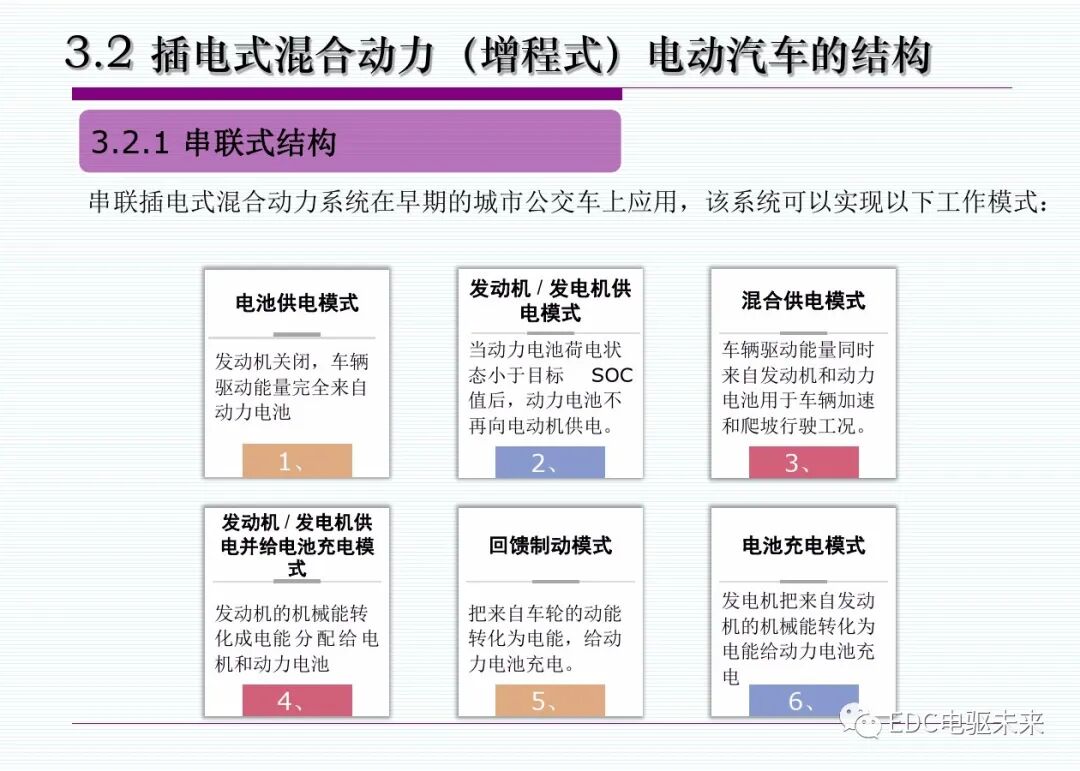 3.2 插电式混合动力（增程式）电动汽车的结构

3.2.1 串联式结构

串联插电式混合动力系统在早期的城市公交车上应用，该系统可以实现以下工作模式：

电池供电模式

发动机关闭，车辆驱动能量完全来自动力电池

1、

发动机 / 发电机供电模式

当动力电池荷电状态小于目标 SOC 值后，动力电池不再向电动机供电。

2、

混合供电模式

车辆驱动能量同时来自发动机和动力电池用于车辆加速和爬坡行驶工况。

3、

发动机 / 发电机供电并给电池充电模式

发动机的机械能转化成电能分配给电机和动力电池

4、

回馈制动模式

把来自车轮的动能转化为电能，给动力电池充电。

5、

电池充电模式

发电机把来自发动机的机械能转化为电能给动力电池充电

6、

EDC电驱未来